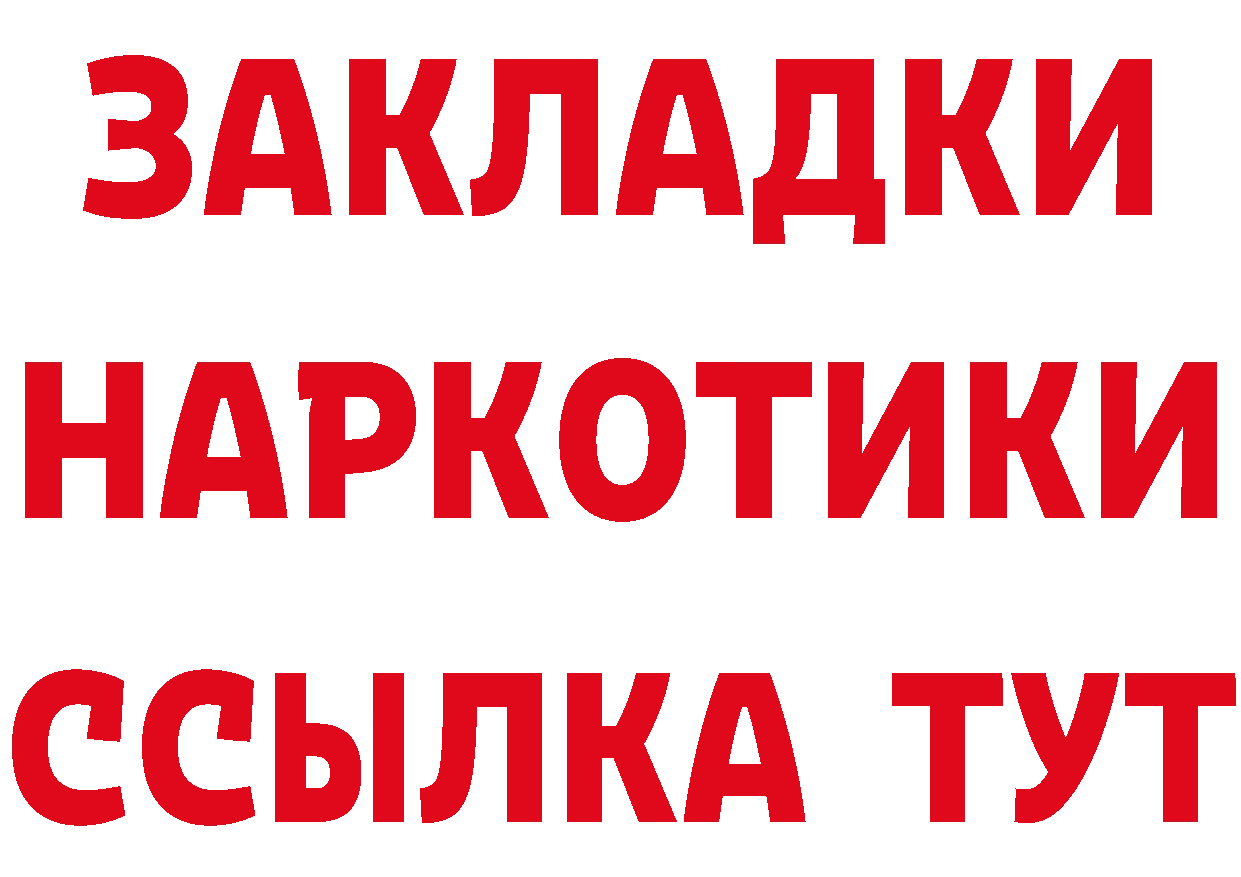 ЗАКЛАДКИ
НАРКОТИКИ
ССЫЛКА ТУТ